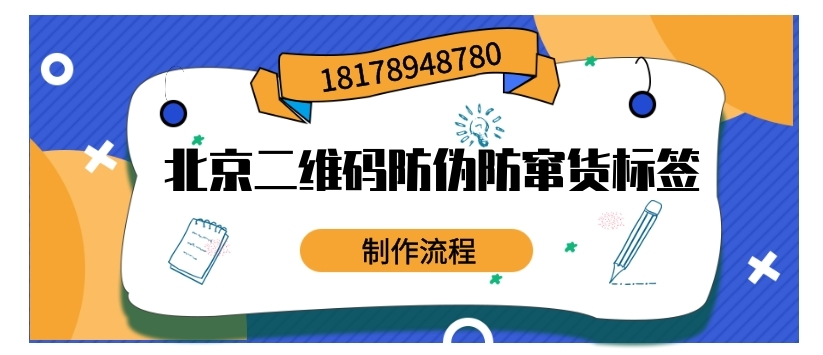 18178948780

北京二维码防伪防窜货标签

制作流程